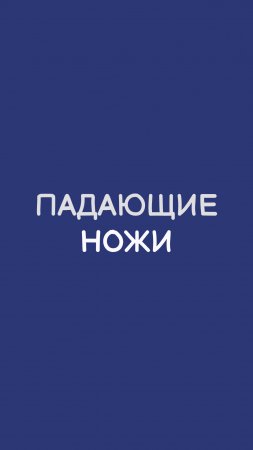 ПАДАЮЩИЕ НОЖИ